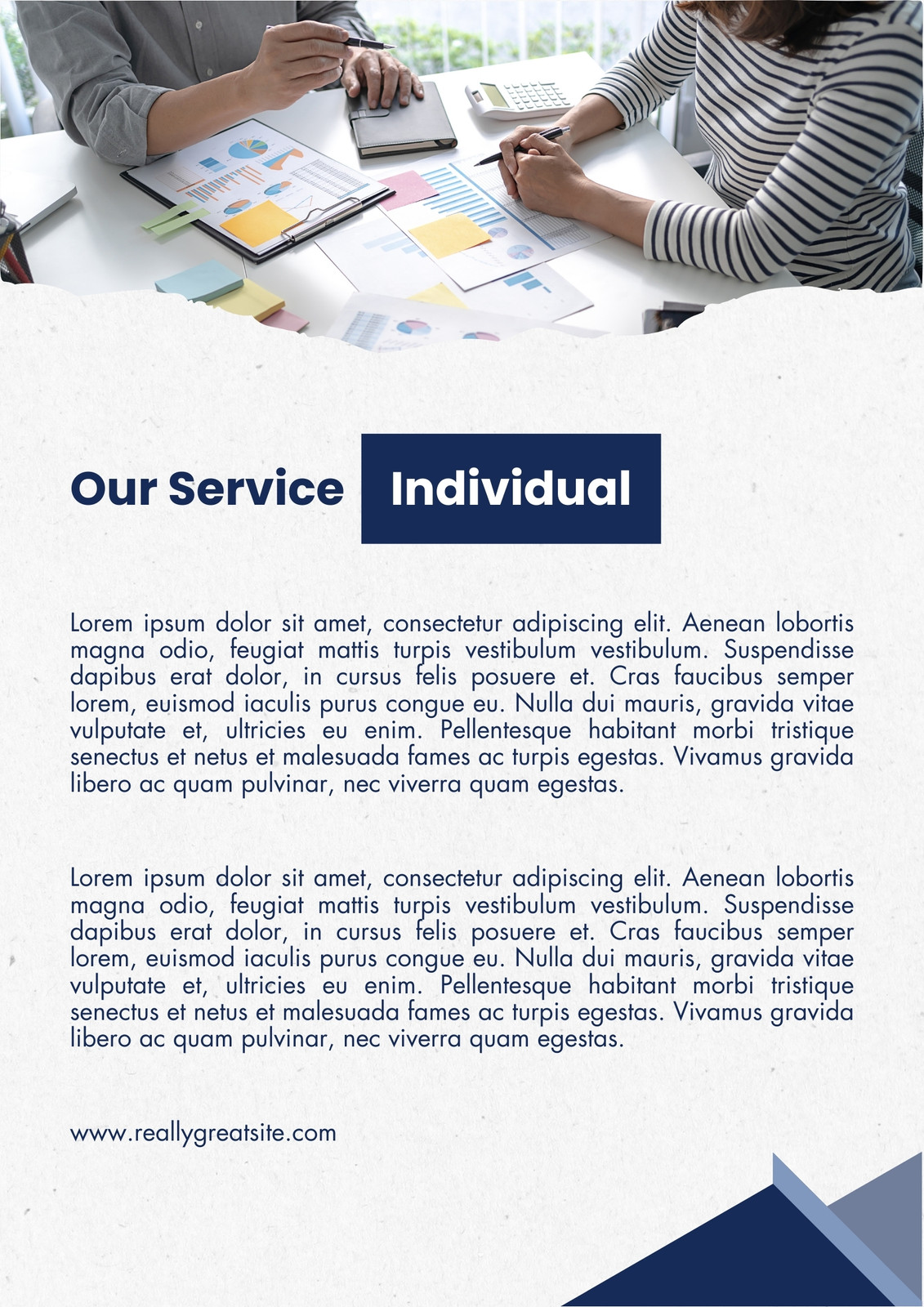 Our Service Individual

Lorem ipsum dolor sit amet, consectetur adipiscing elit. Aenean lobortis magna odio, feugiat mattis turpis vestibulum vestibulum. Suspendisse dapibus erat dolor, in cursus felis posuere et. Cras faucibus semper lorem, euismod iaculis purus congue eu. Nulla dui mauris, gravida vitae vulputate et, ultricies eu enim. Pellentesque habitant morbi tristique senectus et netus et malesuada fames ac turpis egestas. Vivamus gravida libero ac quam pulvinar, nec viverra quam egestas.

Lorem ipsum dolor sit amet, consectetur adipiscing elit. Aenean lobortis magna odio, feugiat mattis turpis vestibulum vestibulum. Suspendisse dapibus erat dolor, in cursus felis posuere et. Cras faucibus semper lorem, euismod iaculis purus congue eu. Nulla dui mauris, gravida vitae vulputate et, ultricies eu enim. Pellentesque habitant morbi tristique senectus et netus et malesuada fames ac turpis egestas. Vivamus gravida libero ac quam pulvinar, nec viverra quam egestas.

www.reallygreatsite.com